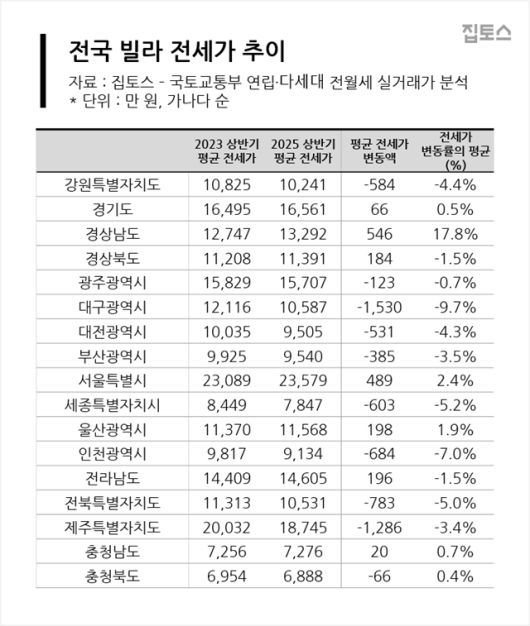 집토스

전국 빌라 전세가 추이

자료 : 집토스 - 국토교통부 연립·다세대 전월세 실거래가 분석
* 단위 : 만 원, 가나다 순

| | 2023 상반기 평균 전세가 | 2025 상반기 평균 전세가 | 평균 전세가 변동액 | 전세가 변동률의 평균 (%) |
|---|---|---|---|---|
| 강원특별자치도 | 10,825 | 10,241 | -584 | -4.4% |
| 경기도 | 16,495 | 16,561 | 66 | 0.5% |
| 경상남도 | 12,747 | 13,292 | 546 | 17.8% |
| 경상북도 | 11,208 | 11,391 | 184 | -1.5% |
| 광주광역시 | 15,829 | 15,707 | -123 | -0.7% |
| 대구광역시 | 12,116 | 10,587 | -1,530 | -9.7% |
| 대전광역시 | 10,035 | 9,505 | -531 | -4.3% |
| 부산광역시 | 9,925 | 9,540 | -385 | -3.5% |
| 서울특별시 | 23,089 | 23,579 | 489 | 2.4% |
| 세종특별자치시 | 8,449 | 7,847 | -603 | -5.2% |
| 울산광역시 | 11,370 | 11,568 | 198 | 1.9% |
| 인천광역시 | 9,817 | 9,134 | -684 | -7.0% |
| 전라남도 | 14,409 | 14,605 | 196 | -1.5% |
| 전북특별자치도 | 11,313 | 10,531 | -783 | -5.0% |
| 제주특별자치도 | 20,032 | 18,745 | -1,286 | -3.4% |
| 충청남도 | 7,256 | 7,276 | 20 | 0.7% |
| 충청북도 | 6,954 | 6,888 | -66 | 0.4% |